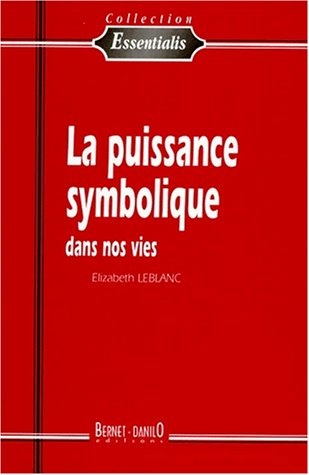 Collection
Essentialis

La puissance symbolique
dans nos vies

Elizabeth LEBLANC

BERNET - DANILO
éditions